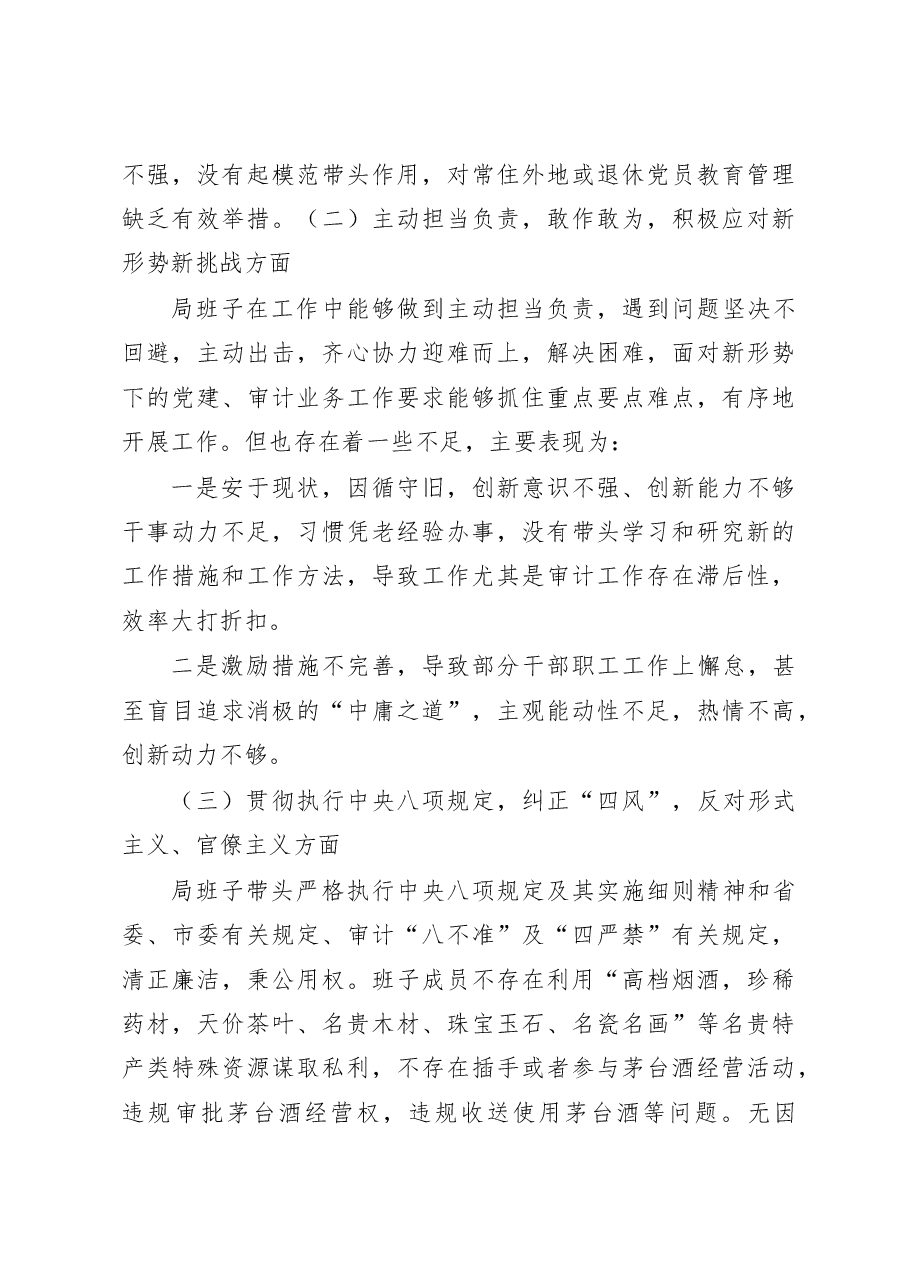 不强，没有起模范带头作用，对常住外地或退休党员教育管理缺乏有效举措。（二）主动担当负责，敢作敢为，积极应对新形势新挑战方面

局班子在工作中能够做到主动担当负责，遇到问题坚决不回避，主动出击，齐心协力迎难而上，解决困难，面对新形势下的党建、审计业务工作要求能够抓住重点要点难点，有序地开展工作。但也存在着一些不足，主要表现为：

一是安于现状，因循守旧，创新意识不强、创新能力不够干事动力不足，习惯凭老经验办事，没有带头学习和研究新的工作措施和工作方法，导致工作尤其是审计工作存在滞后性，效率大打折扣。

二是激励措施不完善，导致部分干部职工工作上懈怠，甚至盲目追求消极的“中庸之道”，主观能动性不足，热情不高，创新动力不够。

（三）贯彻执行中央八项规定，纠正“四风”，反对形式主义、官僚主义方面

局班子带头严格执行中央八项规定及其实施细则精神和省委、市委有关规定、审计“八不准”及“四严禁”有关规定，清正廉洁，秉公用权。班子成员不存在利用“高档烟酒，珍稀药材，天价茶叶、名贵木材、珠宝玉石、名瓷名画”等名贵特产类特殊资源谋取私利，不存在插手或者参与茅台酒经营活动，违规审批茅台酒经营权，违规收送使用茅台酒等问题。无因